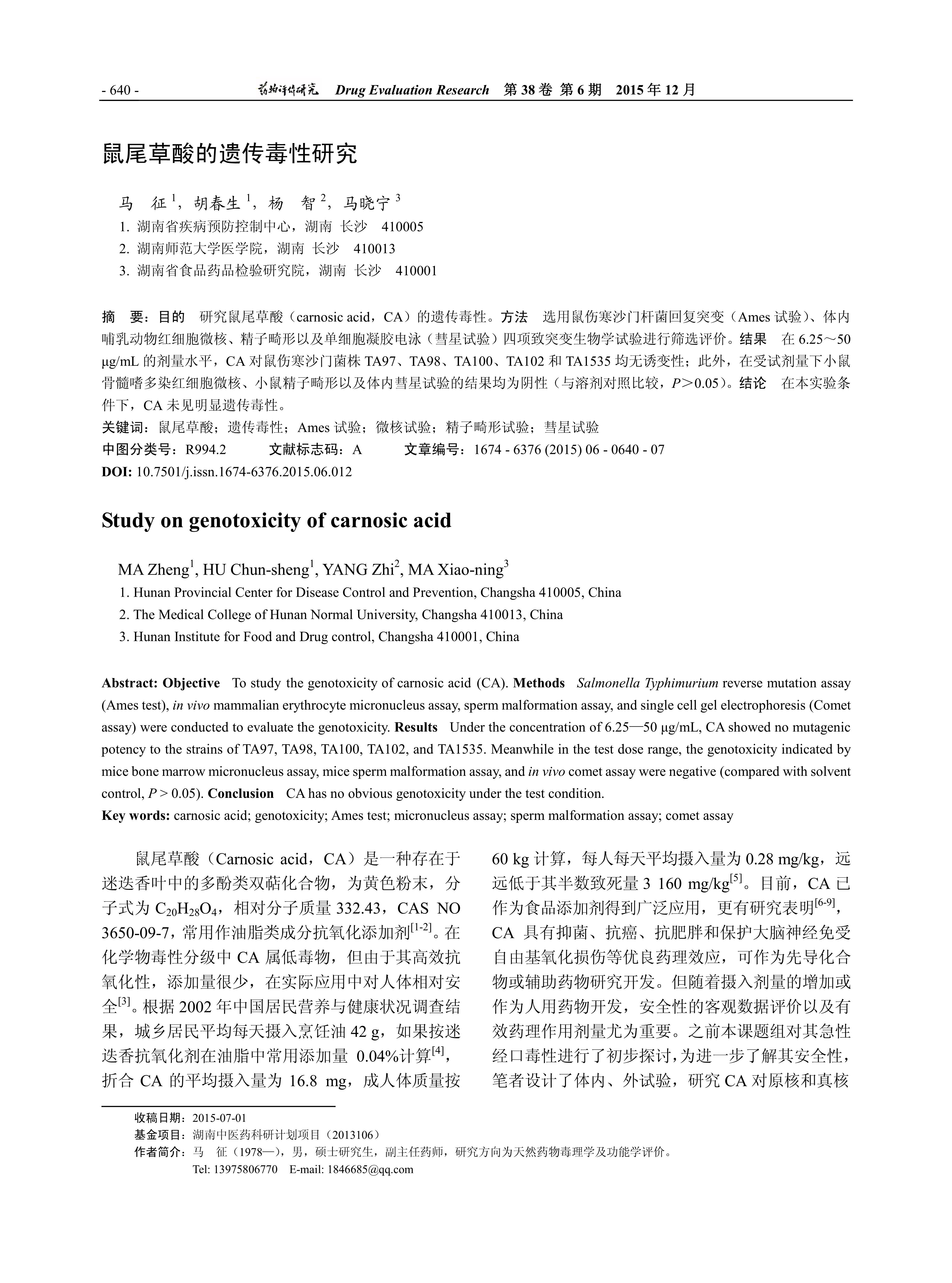 - 640 - 药物评价研究 Drug Evaluation Research 第 38 卷 第 6 期 2015 年 12 月

鼠尾草酸的遗传毒性研究

马 征 $^1$，胡春生 $^1$，杨 智 $^2$，马晓宁 $^3$

1. 湖南省疾病预防控制中心，湖南 长沙 410005
2. 湖南师范大学医学院，湖南 长沙 410013
3. 湖南省食品药品检验研究院，湖南 长沙 410001

摘 要：目的 研究鼠尾草酸（carnosic acid，CA）的遗传毒性。方法 选用鼠伤寒沙门杆菌回复突变（Ames 试验）、体内哺乳动物红细胞微核、精子畸形以及单细胞凝胶电泳（彗星试验）四项致突变生物学试验进行筛选评价。结果 在 6.25～50 μg/mL 的剂量水平，CA 对鼠伤寒沙门菌株 TA97、TA98、TA100、TA102 和 TA1535 均无诱变性；此外，在受试剂量下小鼠骨髓嗜多染红细胞微核、小鼠精子畸形以及体内彗星试验的结果均为阴性（与溶剂对照比较，$P$＞0.05）。结论 在本实验条件下，CA 未见明显遗传毒性。

关键词：鼠尾草酸；遗传毒性；Ames 试验；微核试验；精子畸形试验；彗星试验

中图分类号：R994.2 文献标志码：A 文章编号：1674 - 6376 (2015) 06 - 0640 - 07

DOI: 10.7501/j.issn.1674-6376.2015.06.012

Study on genotoxicity of carnosic acid

MA Zheng$^1$, HU Chun-sheng$^1$, YANG Zhi$^2$, MA Xiao-ning$^3$

1. Hunan Provincial Center for Disease Control and Prevention, Changsha 410005, China
2. The Medical College of Hunan Normal University, Changsha 410013, China
3. Hunan Institute for Food and Drug control, Changsha 410001, China

Abstract: Objective To study the genotoxicity of carnosic acid (CA). Methods Salmonella Typhimurium reverse mutation assay (Ames test), in vivo mammalian erythrocyte micronucleus assay, sperm malformation assay, and single cell gel electrophoresis (Comet assay) were conducted to evaluate the genotoxicity. Results Under the concentration of 6.25—50 μg/mL, CA showed no mutagenic potency to the strains of TA97, TA98, TA100, TA102, and TA1535. Meanwhile in the test dose range, the genotoxicity indicated by mice bone marrow micronucleus assay, mice sperm malformation assay, and in vivo comet assay were negative (compared with solvent control, $P$ > 0.05). Conclusion CA has no obvious genotoxicity under the test condition.

Key words: carnosic acid; genotoxicity; Ames test; micronucleus assay; sperm malformation assay; comet assay

鼠尾草酸（Carnosic acid，CA）是一种存在于迷迭香叶中的多酚类双萜化合物，为黄色粉末，分子式为 $C_{20}H_{28}O_4$，相对分子质量 332.43，CAS NO 3650-09-7，常用作油脂类成分抗氧化添加剂$^{[1-2]}$。在化学物毒性分级中 CA 属低毒物，但由于其高效抗氧化性，添加量很少，在实际应用中对人体相对安全$^{[3]}$。根据 2002 年中国居民营养与健康状况调查结果，城乡居民平均每天摄入烹饪油 42 g，如果按迷迭香抗氧化剂在油脂中常用添加量 0.04%计算$^{[4]}$，折合 CA 的平均摄入量为 16.8 mg，成人体质量按 60 kg 计算，每人每天平均摄入量为 0.28 mg/kg，远远低于其半数致死量 3 160 mg/kg$^{[5]}$。目前，CA 已作为食品添加剂得到广泛应用，更有研究表明$^{[6-9]}$，CA 具有抑菌、抗癌、抗肥胖和保护大脑神经免受自由基氧化损伤等优良药理效应，可作为先导化合物或辅助药物研究开发。但随着摄入剂量的增加或作为人用药物开发，安全性的客观数据评价以及有效药理作用剂量尤为重要。之前本课题组对其急性经口毒性进行了初步探讨，为进一步了解其安全性，笔者设计了体内、外试验，研究 CA 对原核和真核

收稿日期：2015-07-01
基金项目：湖南中医药科研计划项目（2013106）
作者简介：马 征（1978—），男，硕士研究生，副主任药师，研究方向为天然药物毒理学及功能学评价。
Tel: 13975806770 E-mail: 1846685@qq.com